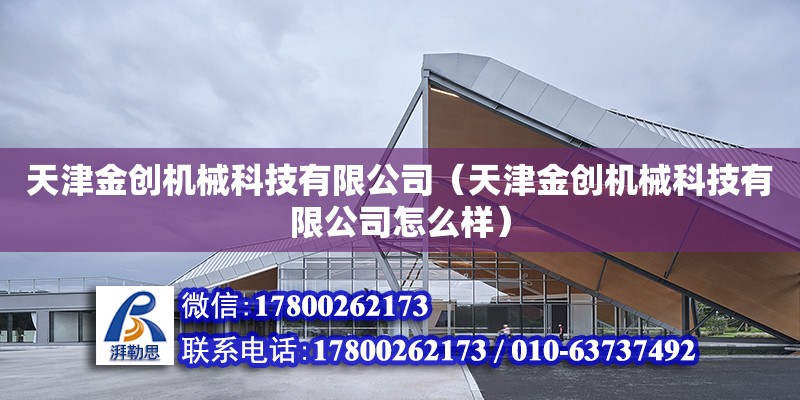 天津金创机械科技有限公司（天津金创机械科技有限公司怎么样）

湃勒思

微信:17800262173

联系电话:17800262173 / 010-63737492